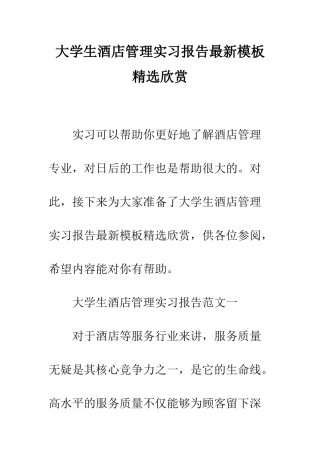 大学生酒店管理实习报告最新模板精选欣赏

实习可以帮助你更好地了解酒店管理专业，对日后的工作也是帮助很大的。对此，接下来为大家准备了大学生酒店管理实习报告最新模板精选欣赏，供各位参阅，希望内容能对你有帮助。

大学生酒店管理实习报告范文一

对于酒店等服务行业来讲，服务质量无疑是其核心竞争力之一，是它的生命线。高水平的服务质量不仅能够为顾客留下深